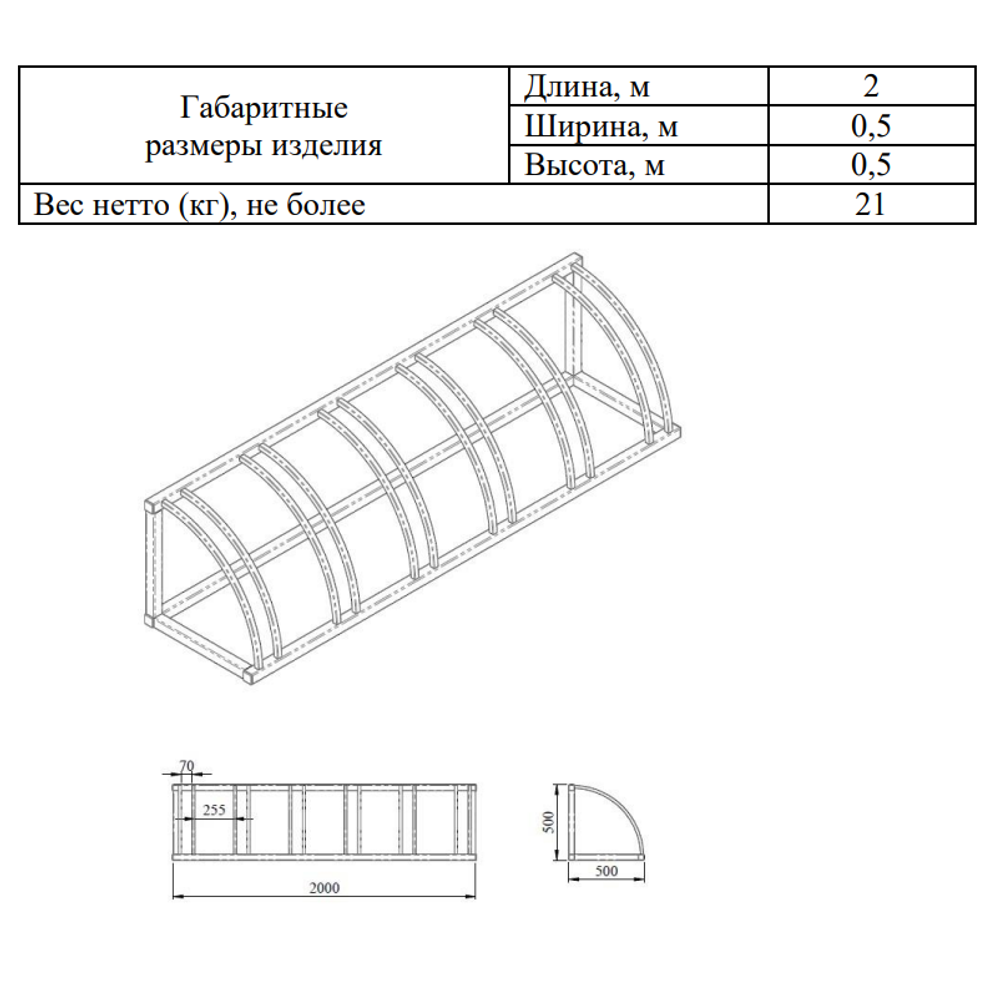 | Габаритные размеры изделия | Длина, м | 2 |
|---|---|---|
| | Ширина, м | 0,5 |
| | Высота, м | 0,5 |
| Вес нетто (кг), не более | | 21 |

70
255
2000
500
500